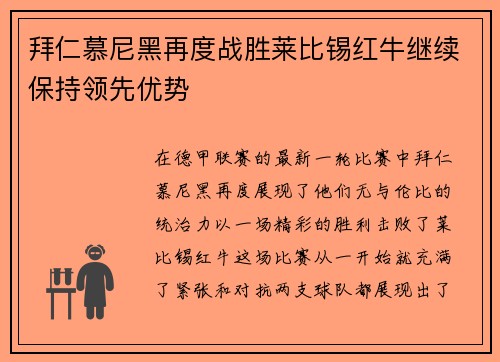 拜仁慕尼黑再度战胜莱比锡红牛继续保持领先优势

在德甲联赛的最新一轮比赛中拜仁慕尼黑再度展现了他们无与伦比的统治力以一场精彩的胜利击败了莱比锡红牛这场比赛从一开始就充满了紧张和对抗两支球队都展现出了